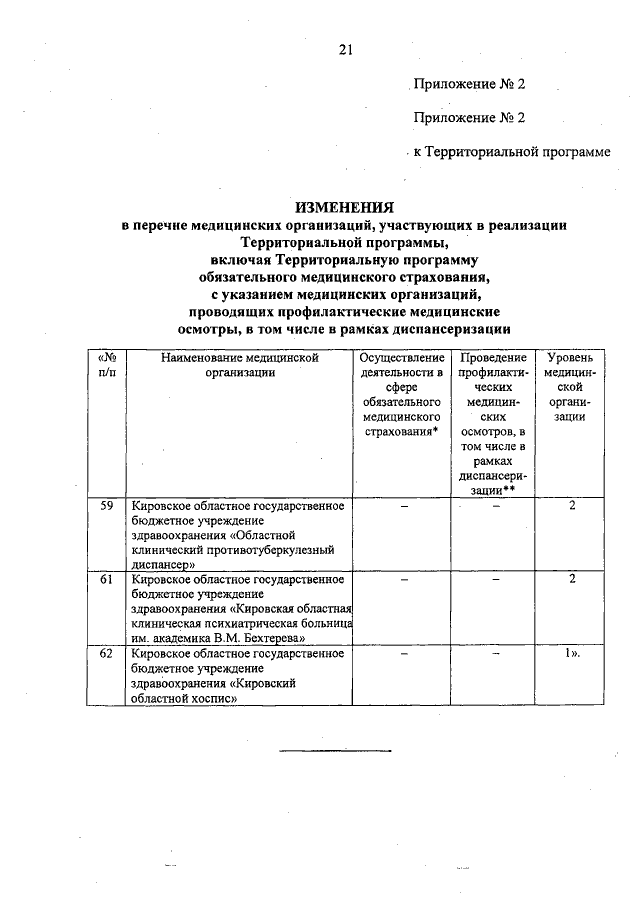 21

Приложение № 2

Приложение № 2

к Территориальной программе

ИЗМЕНЕНИЯ
в перечне медицинских организаций, участвующих в реализации Территориальной программы, включая Территориальную программу обязательного медицинского страхования, с указанием медицинских организаций, проводящих профилактические медицинские осмотры, в том числе в рамках диспансеризации

| «№ п/п | Наименование медицинской организации | Осуществление деятельности в сфере обязательного медицинского страхования* | Проведение профилактических медицинских осмотров, в том числе в рамках диспансеризации** | Уровень медицинской организации |
|---|---|---|---|---|
| 59 | Кировское областное государственное бюджетное учреждение здравоохранения «Областной клинический противотуберкулезный диспансер» | – | – | 2 |
| 61 | Кировское областное государственное бюджетное учреждение здравоохранения «Кировская областная клиническая психиатрическая больница им. академика В.М. Бехтерева» | – | – | 2 |
| 62 | Кировское областное государственное бюджетное учреждение здравоохранения «Кировский областной хоспис» | – | – | 1». |